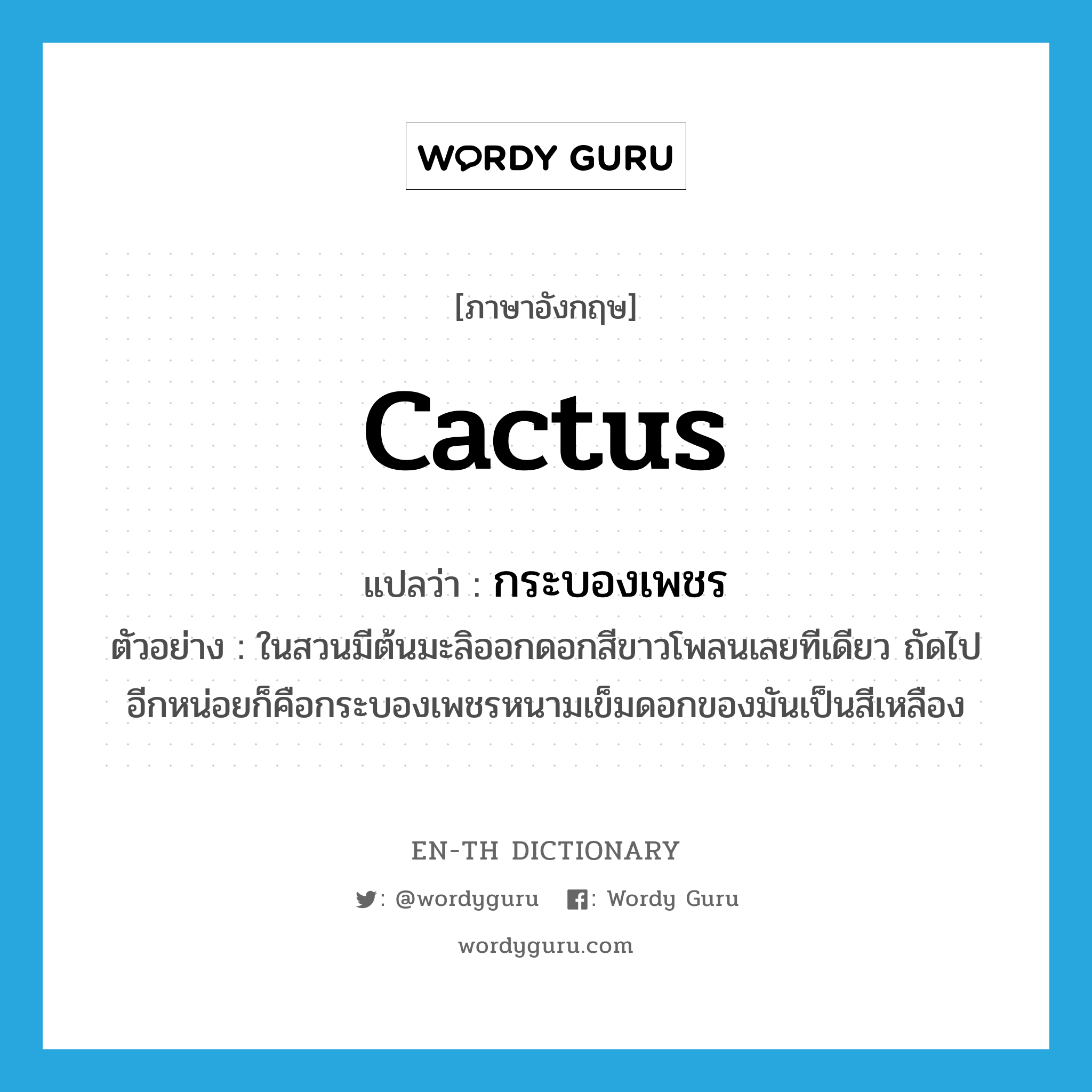 WORDY GURU

[ภาษาอังกฤษ]

cactus

แปลว่า : กระบองเพชร

ตัวอย่าง : ในสวนมีต้นมะลิออกดอกสีขาวโพลนเลยทีเดียว ถัดไปอีกหน่อยก็คือกระบองเพชรหนามเข็มดอกของมันเป็นสีเหลือง

EN-TH DICTIONARY

: @wordyguru : Wordy Guru

wordyguru.com